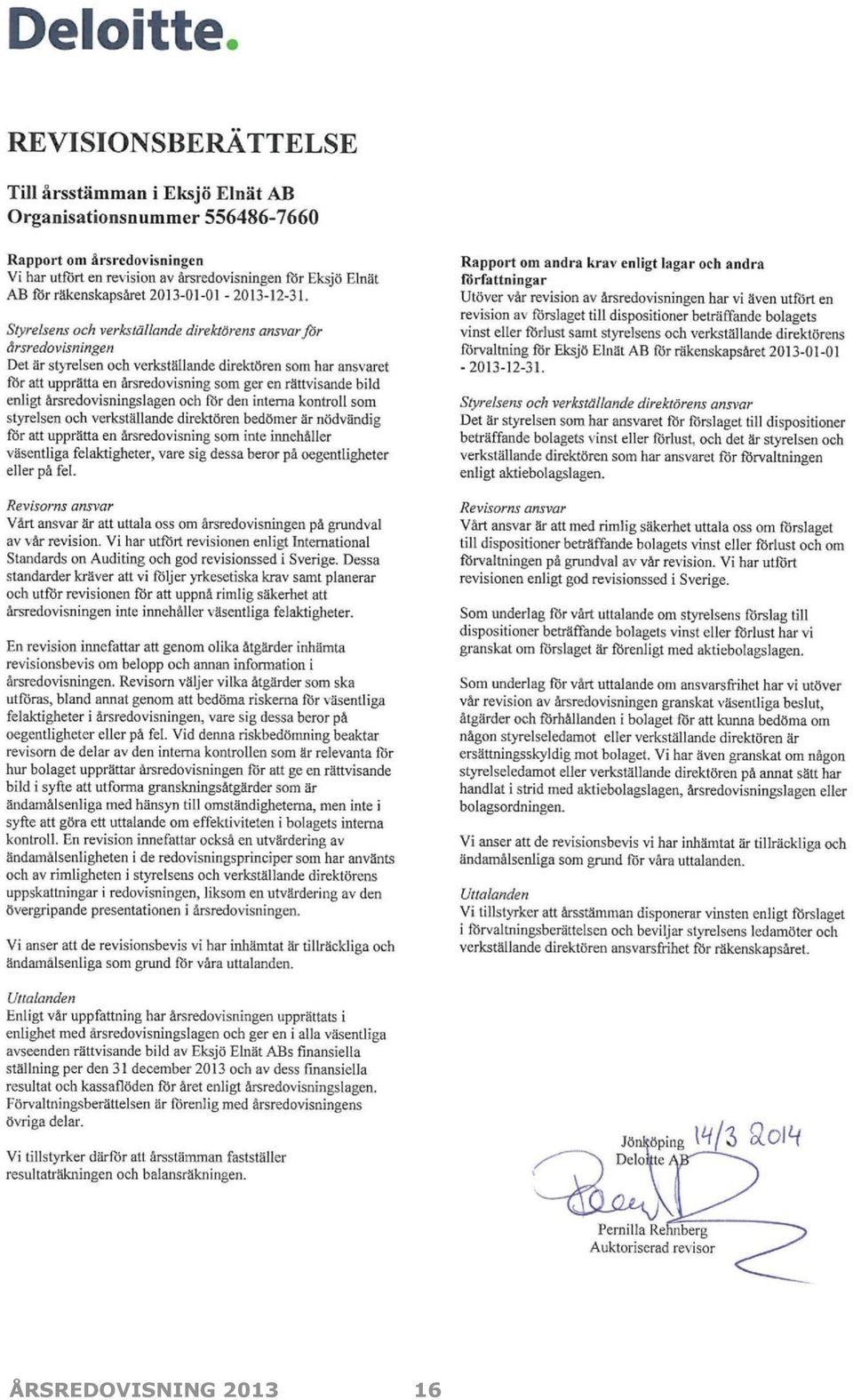 Deloitte.

REVISIONSBERÄTTELSE

Till årsstämman i Eksjö Elnät AB
Organisationsnummer 556486-7660

Rapport om årsredovisningen
Vi har utfört en revision av årsredovisningen för Eksjö Elnät AB för räkenskapsåret 2013-01-01 - 2013-12-31.

Styrelsens och verkställande direktörens ansvar för årsredovisningen
Det är styrelsen och verkställande direktören som har ansvaret för att upprätta en årsredovisning som ger en rättvisande bild enligt årsredovisningslagen och för den interna kontroll som styrelsen och verkställande direktören bedömer är nödvändig för att upprätta en årsredovisning som inte innehåller väsentliga felaktigheter, vare sig dessa beror på oegentligheter eller på fel.

Revisorns ansvar
Vårt ansvar är att uttala oss om årsredovisningen på grundval av vår revision. Vi har utfört revisionen enligt International Standards on Auditing och god revisionssed i Sverige. Dessa standarder kräver att vi följer yrkesetiska krav samt planerar och utför revisionen för att uppnå rimlig säkerhet att årsredovisningen inte innehåller väsentliga felaktigheter.

En revision innefattar att genom olika åtgärder inhämta revisionsbevis om belopp och annan information i årsredovisningen. Revisorn väljer vilka åtgärder som ska utföras, bland annat genom att bedöma riskerna för väsentliga felaktigheter i årsredovisningen, vare sig dessa beror på oegentligheter eller på fel. Vid denna riskbedömning beaktar revisorn de delar av den interna kontrollen som är relevanta för hur bolaget upprättar årsredovisningen för att ge en rättvisande bild i syfte att utforma granskningsåtgärder som är ändamålsenliga med hänsyn till omständigheterna, men inte i syfte att göra ett uttalande om effektiviteten i bolagets interna kontroll. En revision innefattar också en utvärdering av ändamålsenligheten i de redovisningsprinciper som har använts och av rimligheten i styrelsens och verkställande direktörens uppskattningar i redovisningen, liksom en utvärdering av den övergripande presentationen i årsredovisningen.

Vi anser att de revisionsbevis vi har inhämtat är tillräckliga och ändamålsenliga som grund för våra uttalanden.

Uttalanden
Enligt vår uppfattning har årsredovisningen upprättats i enlighet med årsredovisningslagen och ger en i alla väsentliga avseenden rättvisande bild av Eksjö Elnät ABs finansiella ställning per den 31 december 2013 och av dess finansiella resultat och kassaflöden för året enligt årsredovisningslagen. Förvaltningsberättelsen är förenlig med årsredovisningens övriga delar.

Vi tillstyrker därför att årsstämman fastställer resultaträkningen och balansräkningen.

Rapport om andra krav enligt lagar och andra författningar
Utöver vår revision av årsredovisningen har vi även utfört en revision av förslaget till dispositioner beträffande bolagets vinst eller förlust samt styrelsens och verkställande direktörens förvaltning för Eksjö Elnät AB för räkenskapsåret 2013-01-01 - 2013-12-31.

Styrelsens och verkställande direktörens ansvar
Det är styrelsen som har ansvaret för förslaget till dispositioner beträffande bolagets vinst eller förlust, och det är styrelsen och verkställande direktören som har ansvaret för förvaltningen enligt aktiebolagslagen.

Revisorns ansvar
Vårt ansvar är att med rimlig säkerhet uttala oss om förslaget till dispositioner beträffande bolagets vinst eller förlust och om förvaltningen på grundval av vår revision. Vi har utfört revisionen enligt god revisionssed i Sverige.

Som underlag för vårt uttalande om styrelsens förslag till dispositioner beträffande bolagets vinst eller förlust har vi granskat om förslaget är förenligt med aktiebolagslagen.

Som underlag för vårt uttalande om ansvarsfrihet har vi utöver vår revision av årsredovisningen granskat väsentliga beslut, åtgärder och förhållanden i bolaget för att kunna bedöma om någon styrelseledamot eller verkställande direktören är ersättningsskyldig mot bolaget. Vi har även granskat om någon styrelseledamot eller verkställande direktören på annat sätt har handlat i strid med aktiebolagslagen, årsredovisningslagen eller bolagsordningen.

Vi anser att de revisionsbevis vi har inhämtat är tillräckliga och ändamålsenliga som grund för våra uttalanden.

Uttalanden
Vi tillstyrker att årsstämman disponerar vinsten enligt förslaget i förvaltningsberättelsen och beviljar styrelsens ledamöter och verkställande direktören ansvarsfrihet för räkenskapsåret.

Jönköping 14/3 2014
Deloitte AB

Pernilla Rehnberg
Auktoriserad revisor

ÅRSREDOVISNING 2013 16